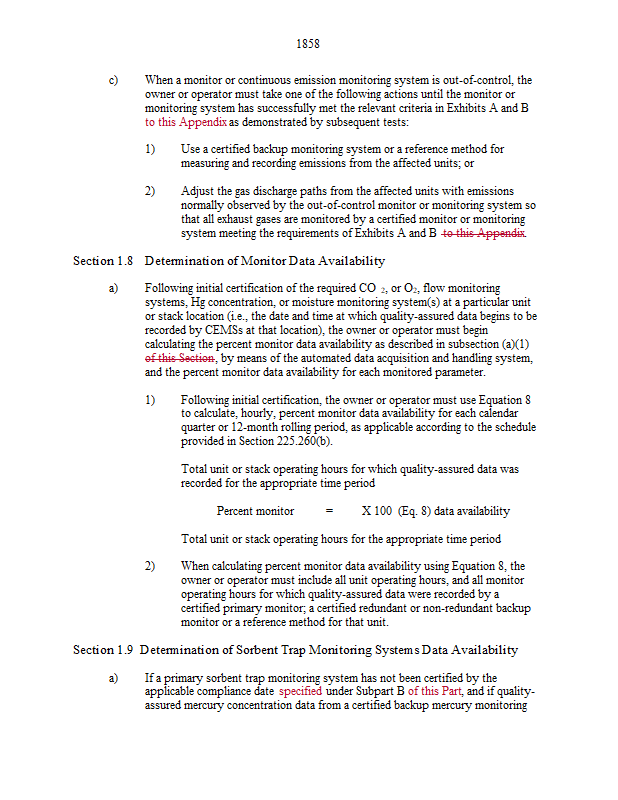 1858

c) When a monitor or continuous emission monitoring system is out-of-control, the owner or operator must take one of the following actions until the monitor or monitoring system has successfully met the relevant criteria in Exhibits A and B to this Appendix as demonstrated by subsequent tests:

1) Use a certified backup monitoring system or a reference method for measuring and recording emissions from the affected units; or

2) Adjust the gas discharge paths from the affected units with emissions normally observed by the out-of-control monitor or monitoring system so that all exhaust gases are monitored by a certified monitor or monitoring system meeting the requirements of Exhibits A and B to this Appendix.

Section 1.8 Determination of Monitor Data Availability

a) Following initial certification of the required $CO_2$, or $O_2$, flow monitoring systems, Hg concentration, or moisture monitoring system(s) at a particular unit or stack location (i.e., the date and time at which quality-assured data begins to be recorded by CEMSs at that location), the owner or operator must begin calculating the percent monitor data availability as described in subsection (a)(1) of this Section, by means of the automated data acquisition and handling system, and the percent monitor data availability for each monitored parameter.

1) Following initial certification, the owner or operator must use Equation 8 to calculate, hourly, percent monitor data availability for each calendar quarter or 12-month rolling period, as applicable according to the schedule provided in Section 225.260(b).

Total unit or stack operating hours for which quality-assured data was recorded for the appropriate time period

Percent monitor = X 100 (Eq. 8) data availability

Total unit or stack operating hours for the appropriate time period

2) When calculating percent monitor data availability using Equation 8, the owner or operator must include all unit operating hours, and all monitor operating hours for which quality-assured data were recorded by a certified primary monitor; a certified redundant or non-redundant backup monitor or a reference method for that unit.

Section 1.9 Determination of Sorbent Trap Monitoring Systems Data Availability

a) If a primary sorbent trap monitoring system has not been certified by the applicable compliance date specified under Subpart B of this Part, and if quality-assured mercury concentration data from a certified backup mercury monitoring